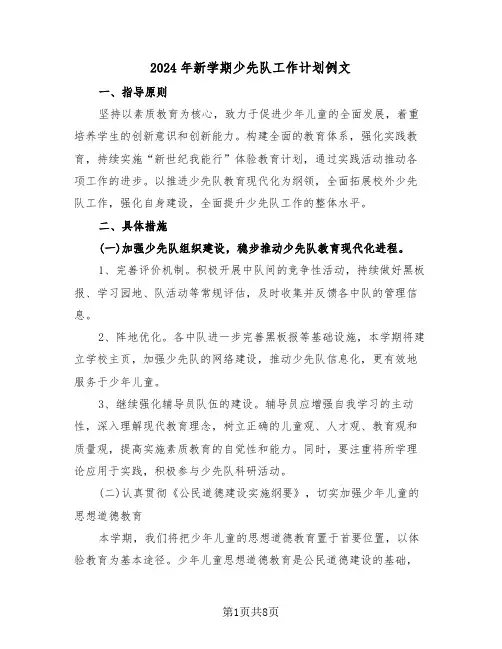 2024年新学期少先队工作计划例文

一、指导原则

坚持以素质教育为核心，致力于促进少年儿童的全面发展，着重培养学生的创新意识和创新能力。构建全面的教育体系，强化实践教育，持续实施“新世纪我能行”体验教育计划，通过实践活动推动各项工作的进步。以推进少先队教育现代化为纲领，全面拓展校外少先队工作，强化自身建设，全面提升少先队工作的整体水平。

二、具体措施

(一)加强少先队组织建设，稳步推动少先队教育现代化进程。

1、完善评价机制。积极开展中队间的竞争性活动，持续做好黑板报、学习园地、队活动等常规评估，及时收集并反馈各中队的管理信息。

2、阵地优化。各中队进一步完善黑板报等基础设施，本学期将建立学校主页，加强少先队的网络建设，推动少先队信息化，更有效地服务于少年儿童。

3、继续强化辅导员队伍的建设。辅导员应增强自我学习的主动性，深入理解现代教育理念，树立正确的儿童观、人才观、教育观和质量观，提高实施素质教育的自觉性和能力。同时，要注重将所学理论应用于实践，积极参与少先队科研活动。

(二)认真贯彻《公民道德建设实施纲要》，切实加强少年儿童的思想道德教育

本学期，我们将把少年儿童的思想道德教育置于首要位置，以体验教育为基本途径。少年儿童思想道德教育是公民道德建设的基础，

第1页共8页